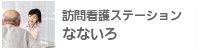 訪問看護ステーション
なないろ